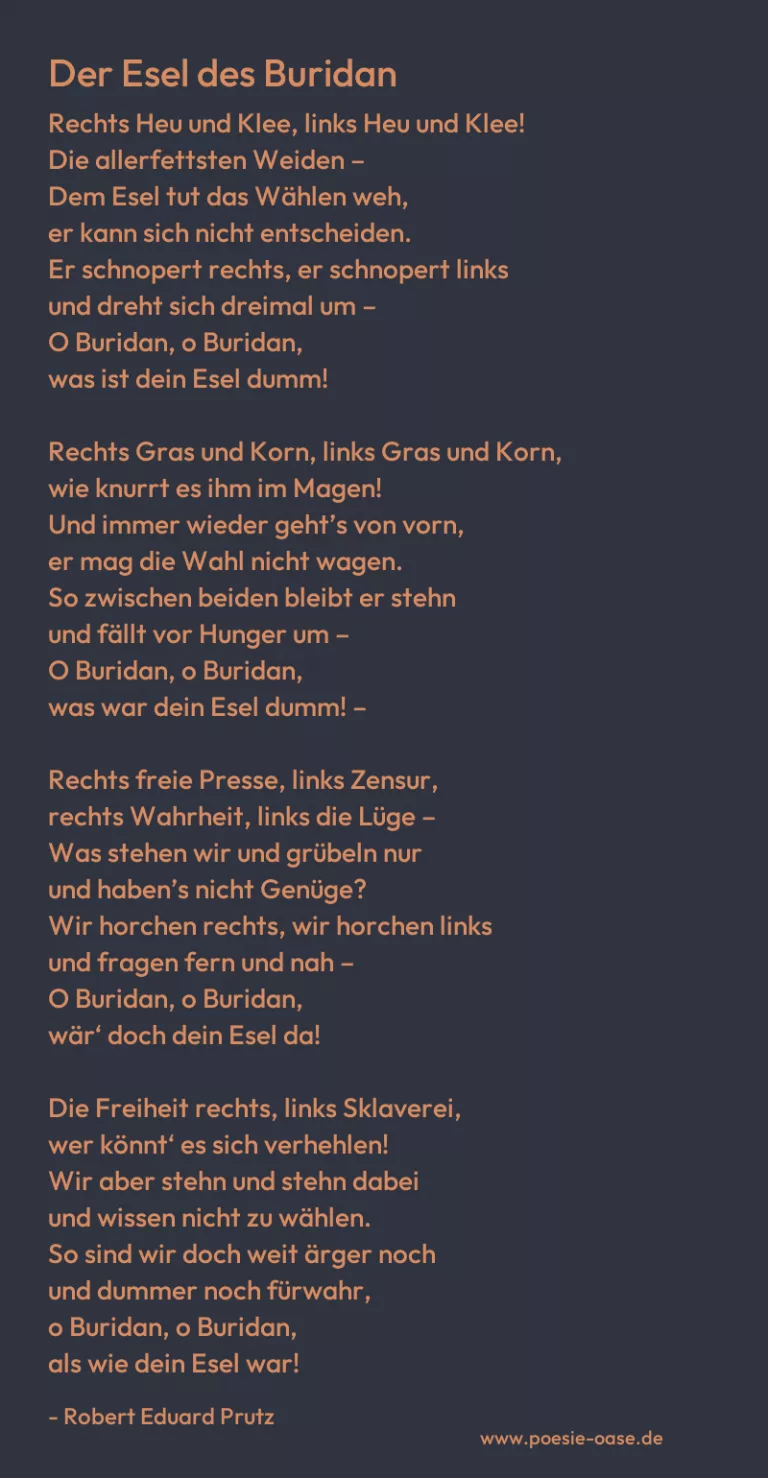 Der Esel des Buridan

Rechts Heu und Klee, links Heu und Klee!
Die allerfettsten Weiden –
Dem Esel tut das Wählen weh,
er kann sich nicht entscheiden.
Er schnopert rechts, er schnopert links
und dreht sich dreimal um –
O Buridan, o Buridan,
was ist dein Esel dumm!

Rechts Gras und Korn, links Gras und Korn,
wie knurrt es ihm im Magen!
Und immer wieder geht's von vorn,
er mag die Wahl nicht wagen.
So zwischen beiden bleibt er stehn
und fällt vor Hunger um –
O Buridan, o Buridan,
was war dein Esel dumm! –

Rechts freie Presse, links Zensur,
rechts Wahrheit, links die Lüge –
Was stehen wir und grübeln nur
und haben's nicht Genüge?
Wir horchen rechts, wir horchen links
und fragen fern und nah –
O Buridan, o Buridan,
wär' doch dein Esel da!

Die Freiheit rechts, links Sklaverei,
wer könnt' es sich verhehlen!
Wir aber stehn und stehn dabei
und wissen nicht zu wählen.
So sind wir doch weit ärger noch
und dummer noch fürwahr,
o Buridan, o Buridan,
als wie dein Esel war!

- Robert Eduard Prutz

www.poesie-oase.de